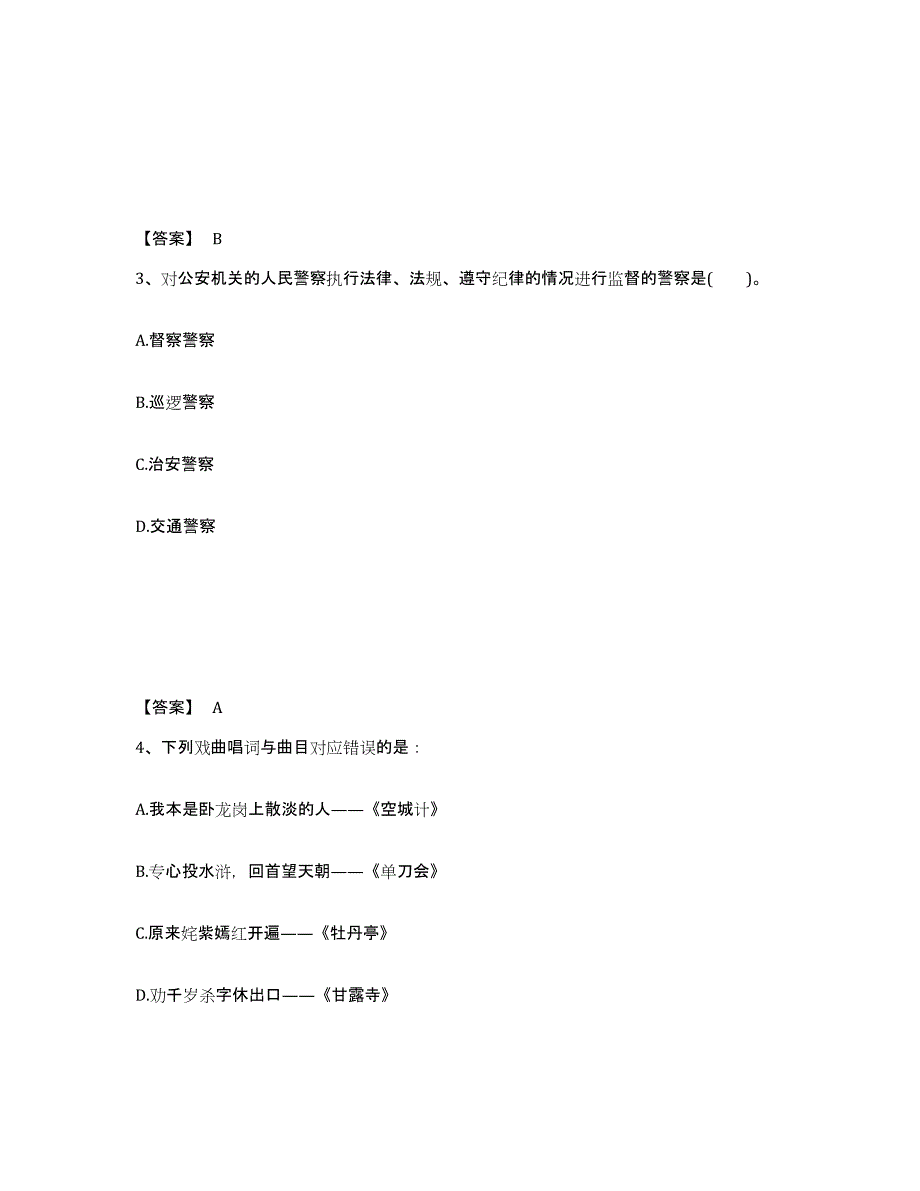 【答案】 B

3、对公安机关的人民警察执行法律、法规、遵守纪律的情况进行监督的警察是(　　)。

A.督察警察

B.巡逻警察

C.治安警察

D.交通警察

【答案】 A

4、下列戏曲唱词与曲目对应错误的是：

A.我本是卧龙岗上散淡的人——《空城计》

B.专心投水浒，回首望天朝——《单刀会》

C.原来姹紫嫣红开遍——《牡丹亭》

D.劝千岁杀字休出口——《甘露寺》